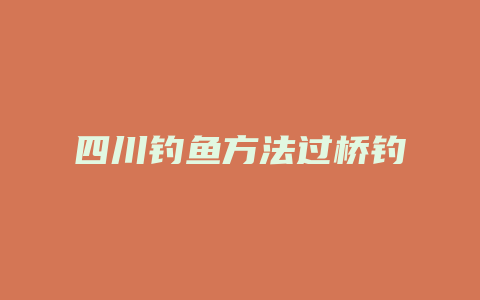 四川钓鱼方法过桥钓